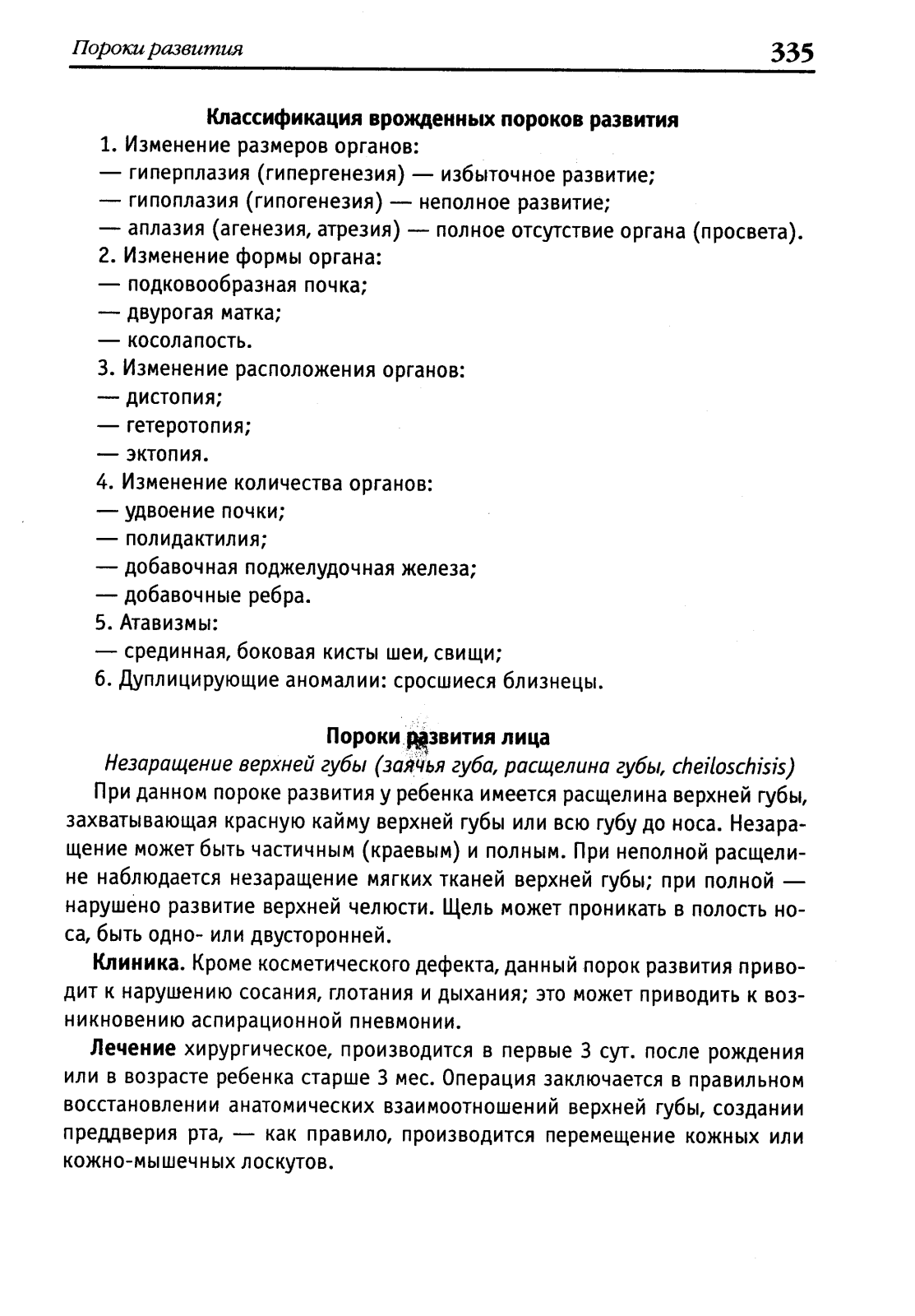 Пороки развития 335

Классификация врожденных пороков развития

1. Изменение размеров органов:
— гиперплазия (гипергенезия) — избыточное развитие;
— гипоплазия (гипогенезия) — неполное развитие;
— аплазия (агенезия, атрезия) — полное отсутствие органа (просвета).
2. Изменение формы органа:
— подковообразная почка;
— двурогая матка;
— косолапость.
3. Изменение расположения органов:
— дистопия;
— гетеротопия;
— эктопия.
4. Изменение количества органов:
— удвоение почки;
— полидактилия;
— добавочная поджелудочная железа;
— добавочные ребра.
5. Атавизмы:
— срединная, боковая кисты шеи, свищи;
6. Дуплицирующие аномалии: сросшиеся близнецы.

Пороки развития лица

Незаращение верхней губы (заячья губа, расщелина губы, cheiloschisis)

При данном пороке развития у ребенка имеется расщелина верхней губы, захватывающая красную кайму верхней губы или всю губу до носа. Незаращение может быть частичным (краевым) и полным. При неполной расщелине наблюдается незаращение мягких тканей верхней губы; при полной — нарушено развитие верхней челюсти. Щель может проникать в полость носа, быть одно- или двусторонней.

Клиника. Кроме косметического дефекта, данный порок развития приводит к нарушению сосания, глотания и дыхания; это может приводить к возникновению аспирационной пневмонии.

Лечение хирургическое, производится в первые 3 сут. после рождения или в возрасте ребенка старше 3 мес. Операция заключается в правильном восстановлении анатомических взаимоотношений верхней губы, создании преддверия рта, — как правило, производится перемещение кожных или кожно-мышечных лоскутов.